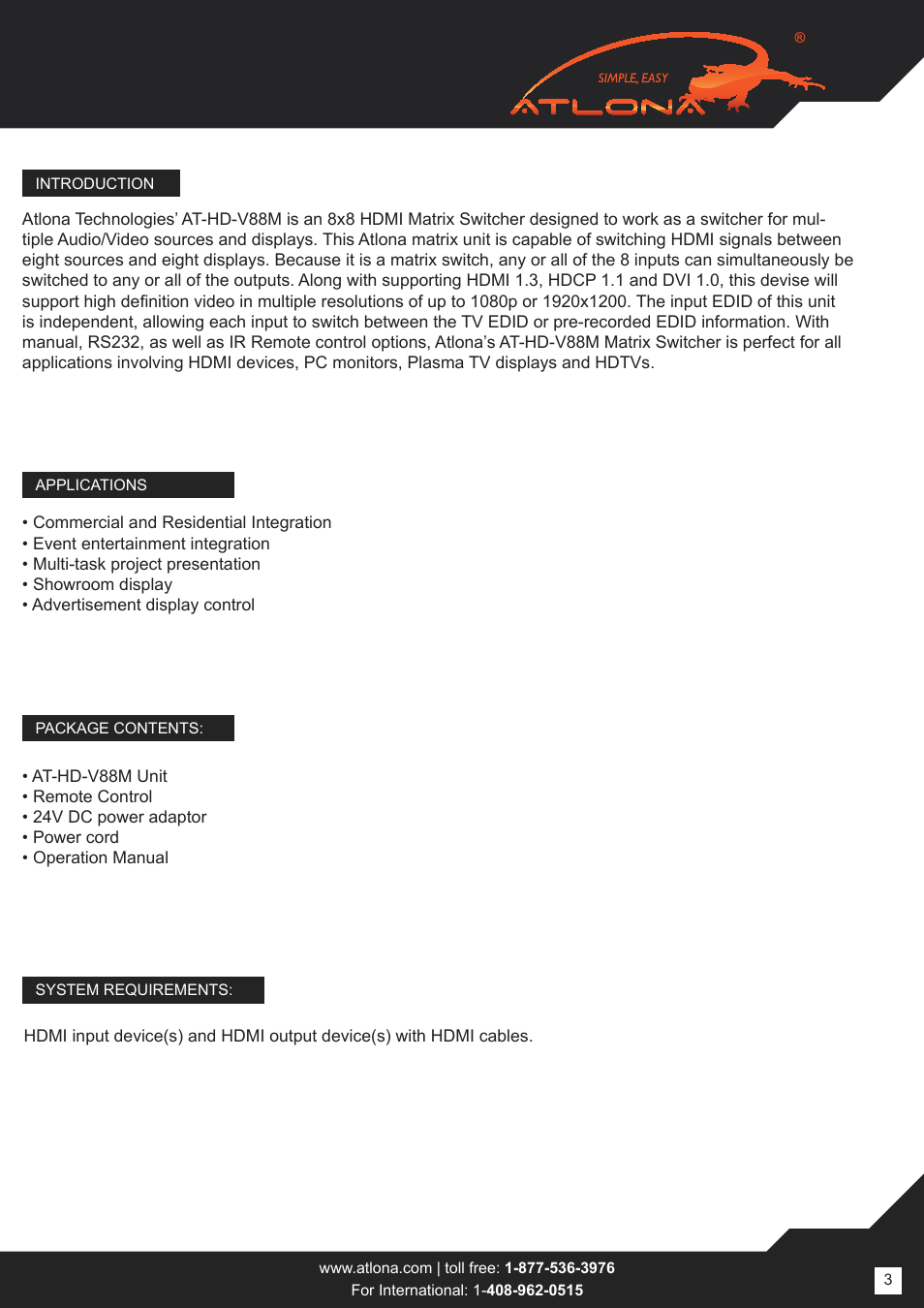 SIMPLE, EASY
ATLONA ®

INTRODUCTION

Atlona Technologies' AT-HD-V88M is an 8x8 HDMI Matrix Switcher designed to work as a switcher for multiple Audio/Video sources and displays. This Atlona matrix unit is capable of switching HDMI signals between eight sources and eight displays. Because it is a matrix switch, any or all of the 8 inputs can simultaneously be switched to any or all of the outputs. Along with supporting HDMI 1.3, HDCP 1.1 and DVI 1.0, this devise will support high definition video in multiple resolutions of up to 1080p or 1920x1200. The input EDID of this unit is independent, allowing each input to switch between the TV EDID or pre-recorded EDID information. With manual, RS232, as well as IR Remote control options, Atlona's AT-HD-V88M Matrix Switcher is perfect for all applications involving HDMI devices, PC monitors, Plasma TV displays and HDTVs.

APPLICATIONS

• Commercial and Residential Integration
• Event entertainment integration
• Multi-task project presentation
• Showroom display
• Advertisement display control

PACKAGE CONTENTS:

• AT-HD-V88M Unit
• Remote Control
• 24V DC power adaptor
• Power cord
• Operation Manual

SYSTEM REQUIREMENTS:

HDMI input device(s) and HDMI output device(s) with HDMI cables.

www.atlona.com | toll free: 1-877-536-3976
For International: 1-408-962-0515

3